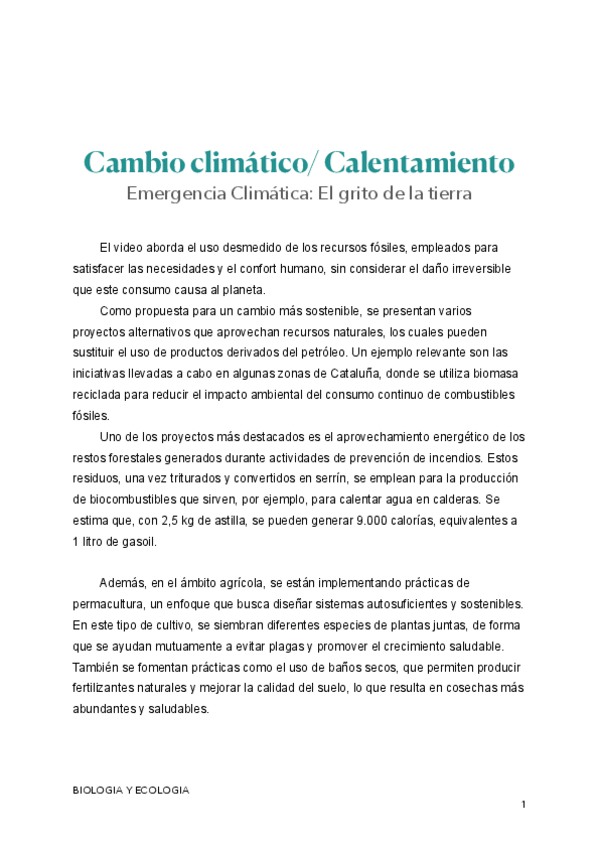 Cambio climático/ Calentamiento
Emergencia Climática: El grito de la tierra

El video aborda el uso desmedido de los recursos fósiles, empleados para satisfacer las necesidades y el confort humano, sin considerar el daño irreversible que este consumo causa al planeta.

Como propuesta para un cambio más sostenible, se presentan varios proyectos alternativos que aprovechan recursos naturales, los cuales pueden sustituir el uso de productos derivados del petróleo. Un ejemplo relevante son las iniciativas llevadas a cabo en algunas zonas de Cataluña, donde se utiliza biomasa reciclada para reducir el impacto ambiental del consumo continuo de combustibles fósiles.

Uno de los proyectos más destacados es el aprovechamiento energético de los restos forestales generados durante actividades de prevención de incendios. Estos residuos, una vez triturados y convertidos en serrín, se emplean para la producción de biocombustibles que sirven, por ejemplo, para calentar agua en calderas. Se estima que, con 2,5 kg de astilla, se pueden generar 9.000 calorías, equivalentes a 1 litro de gasoil.

Además, en el ámbito agrícola, se están implementando prácticas de permacultura, un enfoque que busca diseñar sistemas autosuficientes y sostenibles. En este tipo de cultivo, se siembran diferentes especies de plantas juntas, de forma que se ayudan mutuamente a evitar plagas y promover el crecimiento saludable. También se fomentan prácticas como el uso de baños secos, que permiten producir fertilizantes naturales y mejorar la calidad del suelo, lo que resulta en cosechas más abundantes y saludables.

BIOLOGIA Y ECOLOGIA

1